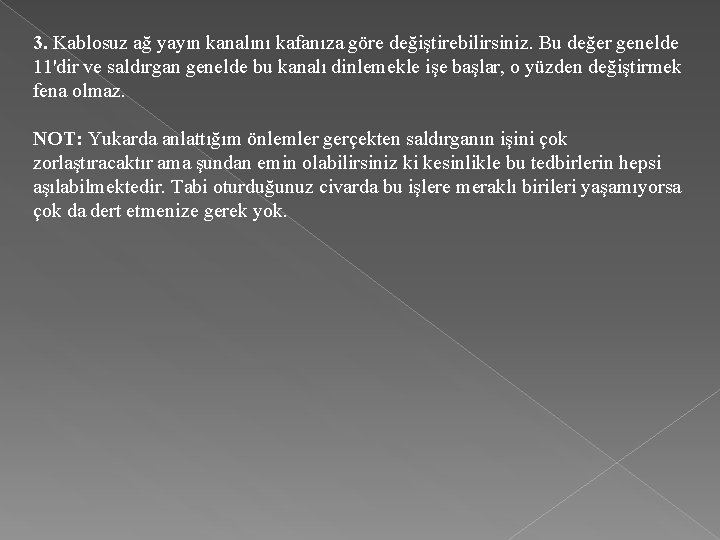 3. Kablosuz ağ yayın kanalını kafanıza göre değiştirebilirsiniz. Bu değer genelde 11'dir ve saldırgan genelde bu kanalı dinlemekle işe başlar, o yüzden değiştirmek fena olmaz.

NOT: Yukarda anlattığım önlemler gerçekten saldırganın işini çok zorlaştıracaktır ama şundan emin olabilirsiniz ki kesinlikle bu tedbirlerin hepsi aşılabilmektedir. Tabi oturduğunuz civarda bu işlere meraklı birileri yaşamıyorsa çok da dert etmenize gerek yok.